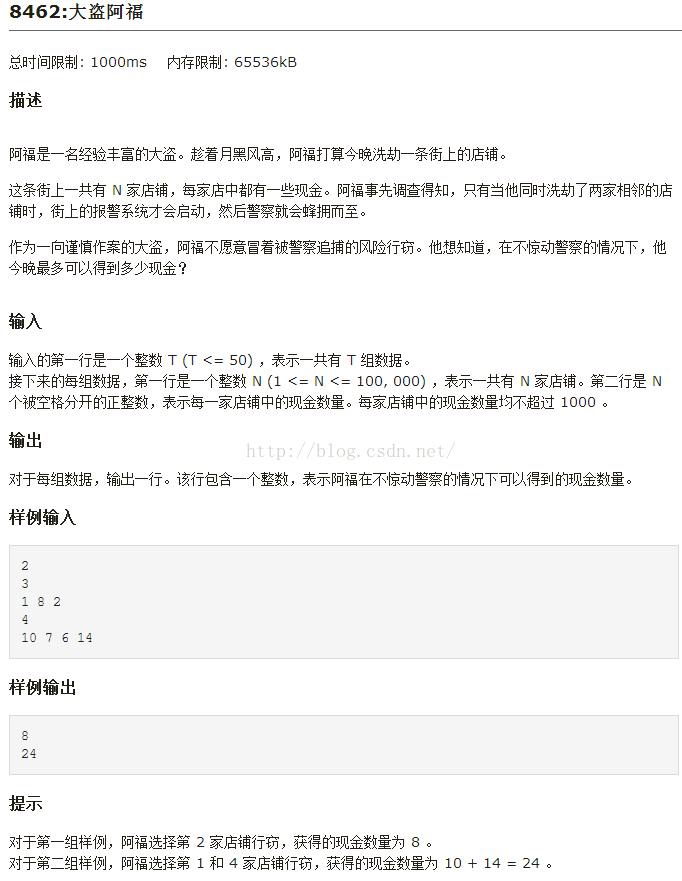 8462:大盗阿福

总时间限制: 1000ms    内存限制: 65536kB

描述

阿福是一名经验丰富的大盗。趁着月黑风高，阿福打算今晚洗劫一条街上的店铺。

这条街上一共有 N 家店铺，每家店中都有一些现金。阿福事先调查得知，只有当他同时洗劫了两家相邻的店铺时，街上的报警系统才会启动，然后警察就会蜂拥而至。

作为一向谨慎作案的大盗，阿福不愿意冒着被警察追捕的风险行窃。他想知道，在不惊动警察的情况下，他今晚最多可以得到多少现金？

输入

输入的第一行是一个整数 T (T <= 50) ，表示一共有 T 组数据。
接下来的每组数据，第一行是一个整数 N (1 <= N <= 100, 000) ，表示一共有 N 家店铺。第二行是 N 个被空格分开的正整数，表示每一家店铺中的现金数量。每家店铺中的现金数量均不超过 1000 。

输出

http://blog.csdn.net/

对于每组数据，输出一行。该行包含一个整数，表示阿福在不惊动警察的情况下可以得到的现金数量。

样例输入

2
3
1 8 2
4
10 7 6 14

样例输出

8
24

提示

对于第一组样例，阿福选择第 2 家店铺行窃，获得的现金数量为 8 。
对于第二组样例，阿福选择第 1 和 4 家店铺行窃，获得的现金数量为 10 + 14 = 24 。